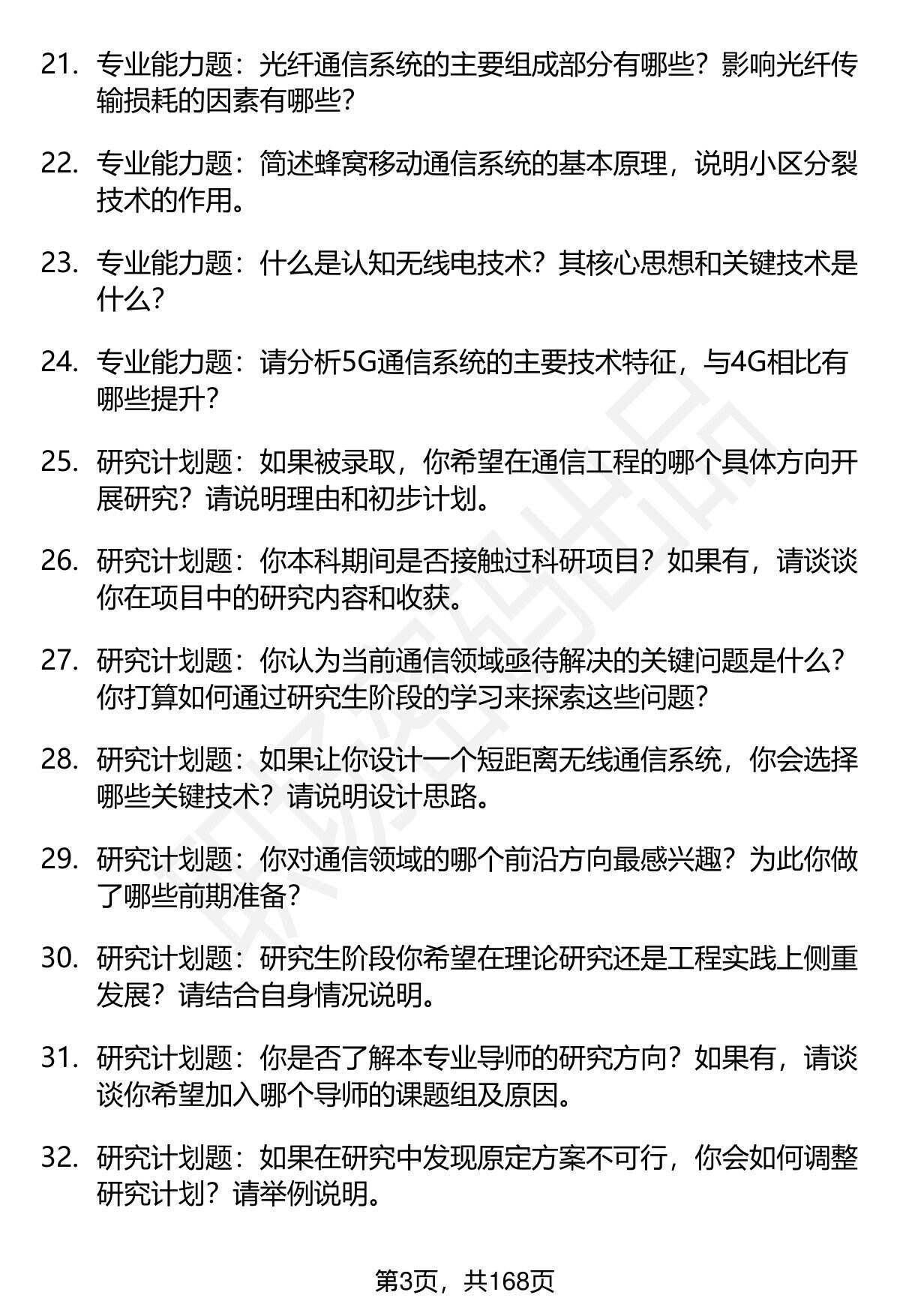 21. 专业能力题：光纤通信系统的主要组成部分有哪些？影响光纤传输损耗的因素有哪些？

22. 专业能力题：简述蜂窝移动通信系统的基本原理，说明小区分裂技术的作用。

23. 专业能力题：什么是认知无线电技术？其核心思想和关键技术是什么？

24. 专业能力题：请分析5G通信系统的主要技术特征，与4G相比有哪些提升？

25. 研究计划题：如果被录取，你希望在通信工程的哪个具体方向开展研究？请说明理由和初步计划。

26. 研究计划题：你本科期间是否接触过科研项目？如果有，请谈谈你在项目中的研究内容和收获。

27. 研究计划题：你认为当前通信领域亟待解决的关键问题是什么？你打算如何通过研究生阶段的学习来探索这些问题？

28. 研究计划题：如果让你设计一个短距离无线通信系统，你会选择哪些关键技术？请说明设计思路。

29. 研究计划题：你对通信领域的哪个前沿方向最感兴趣？为此你做了哪些前期准备？

30. 研究计划题：研究生阶段你希望在理论研究还是工程实践上侧重发展？请结合自身情况说明。

31. 研究计划题：你是否了解本专业导师的研究方向？如果有，请谈谈你希望加入哪个导师的课题组及原因。

32. 研究计划题：如果在研究中发现原定方案不可行，你会如何调整研究计划？请举例说明。

第3页，共168页